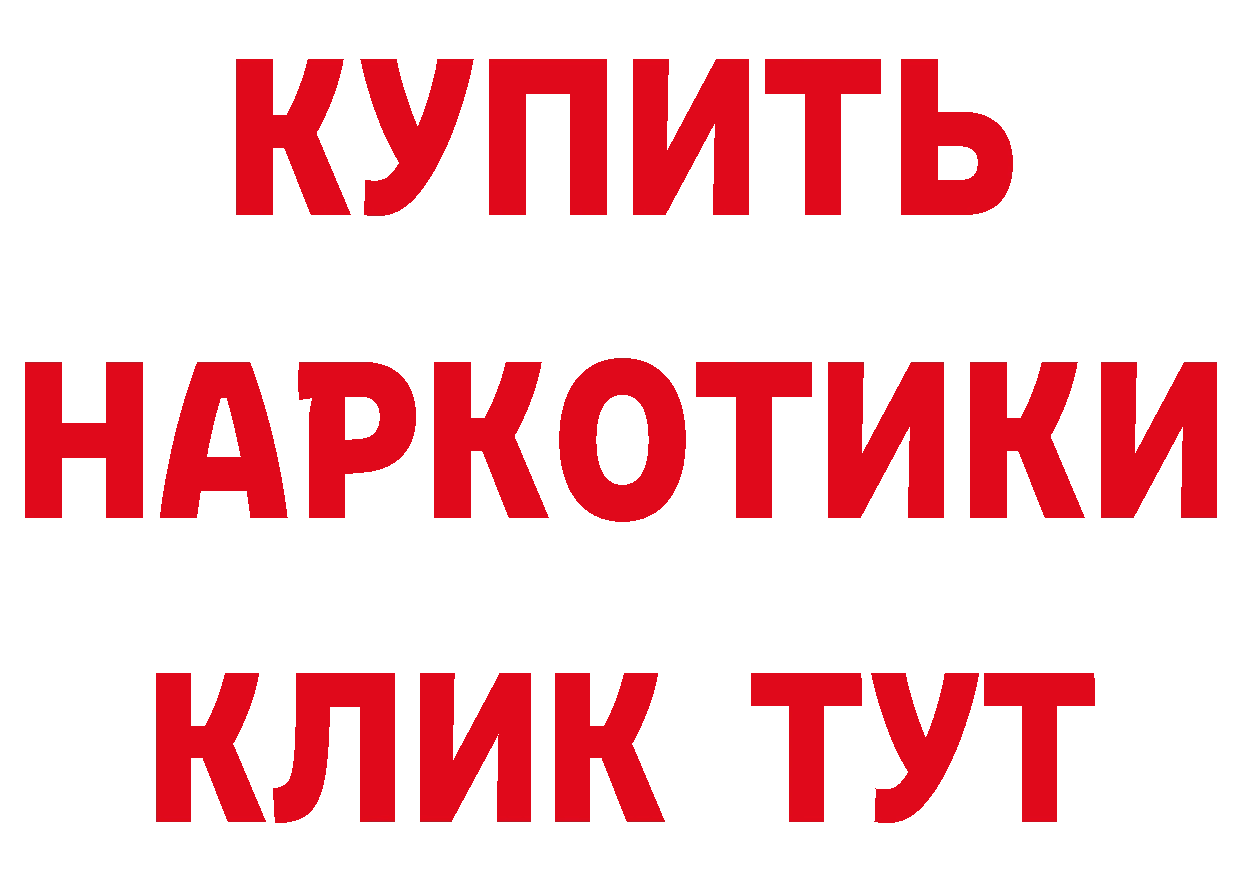 КУПИТЬ
НАРКОТИКИ
КЛИК ТУТ